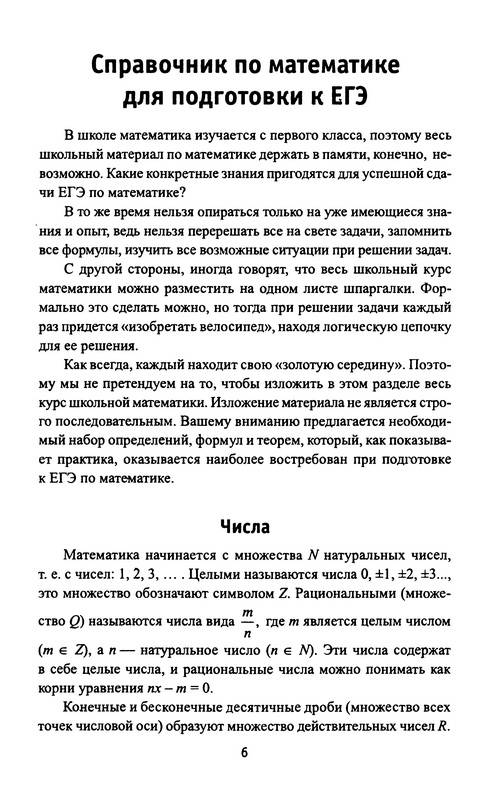 Справочник по математике для подготовки к ЕГЭ

В школе математика изучается с первого класса, поэтому весь школьный материал по математике держать в памяти, конечно, невозможно. Какие конкретные знания пригодятся для успешной сдачи ЕГЭ по математике?

В то же время нельзя опираться только на уже имеющиеся знания и опыт, ведь нельзя перерешать все на свете задачи, запомнить все формулы, изучить все возможные ситуации при решении задач.

С другой стороны, иногда говорят, что весь школьный курс математики можно разместить на одном листе шпаргалки. Формально это сделать можно, но тогда при решении задачи каждый раз придется «изобретать велосипед», находя логическую цепочку для ее решения.

Как всегда, каждый находит свою «золотую середину». Поэтому мы не претендуем на то, чтобы изложить в этом разделе весь курс школьной математики. Изложение материала не является строго последовательным. Вашему вниманию предлагается необходимый набор определений, формул и теорем, который, как показывает практика, оказывается наиболее востребован при подготовке к ЕГЭ по математике.

Числа

Математика начинается с множества $N$ натуральных чисел, т. е. с чисел: 1, 2, 3, … . Целыми называются числа 0, ±1, ±2, ±3..., это множество обозначают символом $Z$. Рациональными (множество $Q$) называются числа вида $\frac{m}{n}$, где $m$ является целым числом ($m \in Z$), а $n$ — натуральное число ($n \in N$). Эти числа содержат в себе целые числа, и рациональные числа можно понимать как корни уравнения $nx - m = 0$.

Конечные и бесконечные десятичные дроби (множество всех точек числовой оси) образуют множество действительных чисел $R$.

6